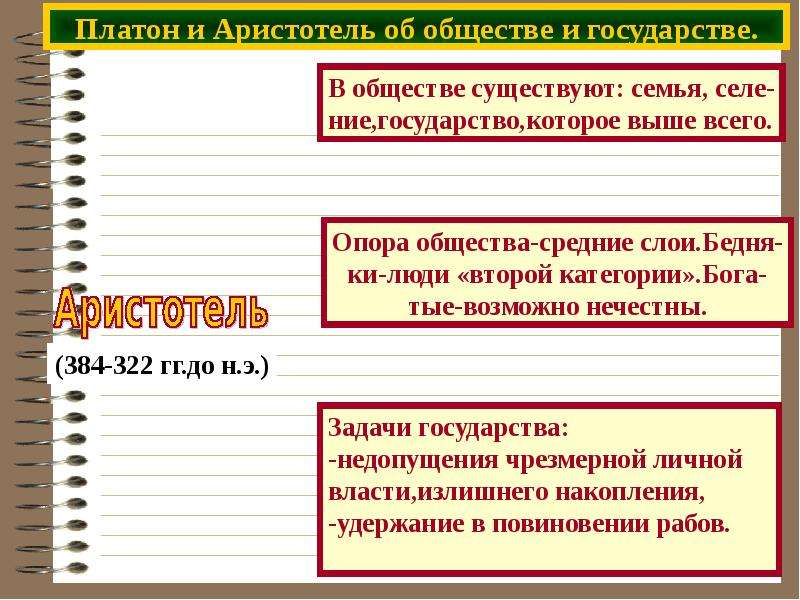 Платон и Аристотель об обществе и государстве.

В обществе существуют: семья, селение,государство,которое выше всего.

Опора общества-средние слои.Бедняки-люди «второй категории».Богатые-возможно нечестны.

Аристотель

(384-322 гг.до н.э.)

Задачи государства:
-недопущения чрезмерной личной власти,излишнего накопления,
-удержание в повиновении рабов.